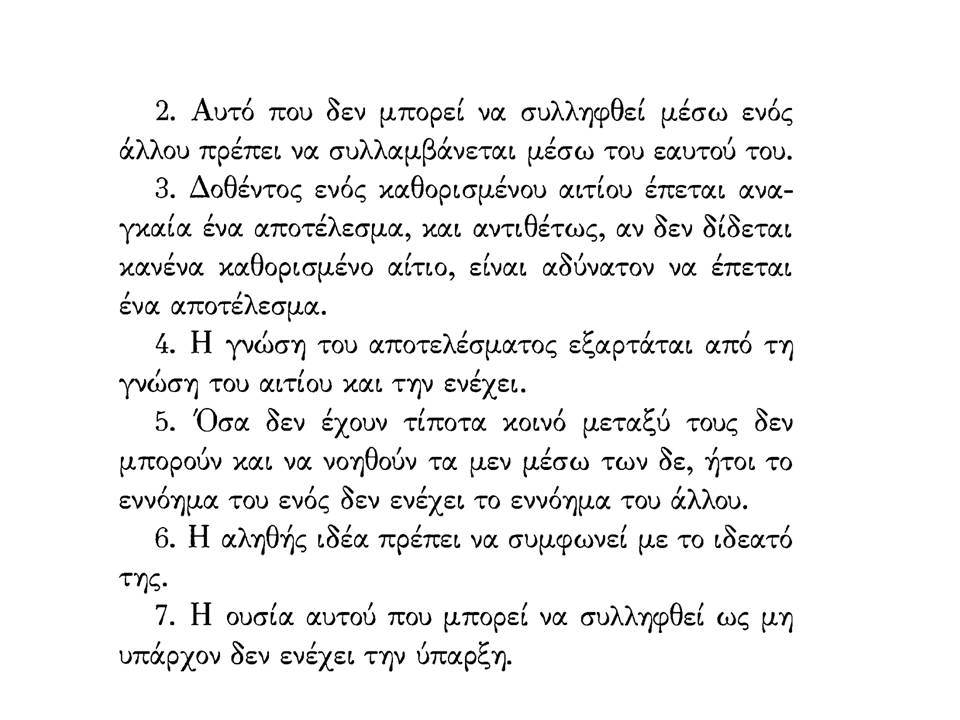 2. Αυτό που δεν μπορεί να συλληφθεί μέσω ενός άλλου πρέπει να συλλαμβάνεται μέσω του εαυτού του.

3. Δοθέντος ενός καθορισμένου αιτίου έπεται αναγκαία ένα αποτέλεσμα, και αντιθέτως, αν δεν δίδεται κανένα καθορισμένο αίτιο, είναι αδύνατον να έπεται ένα αποτέλεσμα.

4. Η γνώση του αποτελέσματος εξαρτάται από τη γνώση του αιτίου και την ενέχει.

5. Όσα δεν έχουν τίποτα κοινό μεταξύ τους δεν μπορούν και να νοηθούν τα μεν μέσω των δε, ήτοι το εννόημα του ενός δεν ενέχει το εννόημα του άλλου.

6. Η αληθής ιδέα πρέπει να συμφωνεί με το ιδεατό της.

7. Η ουσία αυτού που μπορεί να συλληφθεί ως μη υπάρχον δεν ενέχει την ύπαρξη.